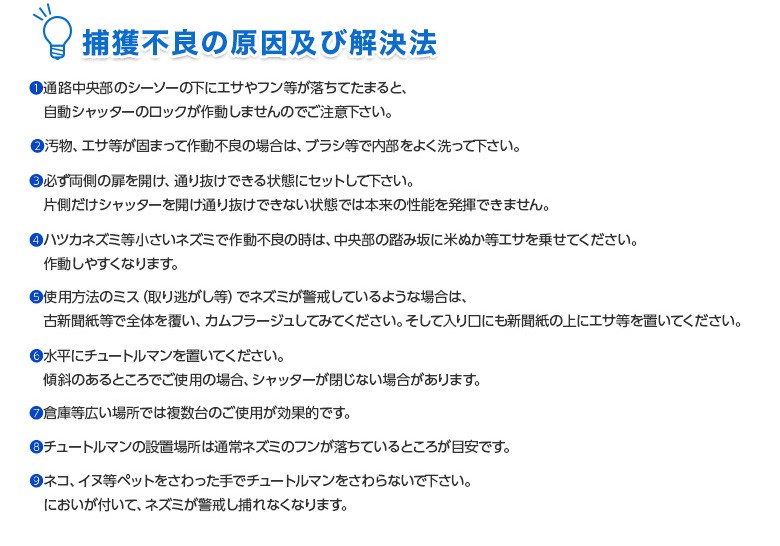 捕獲不良の原因及び解決法

❶通路中央部のシーソーの下にエサやフン等が落ちてたまると、自動シャッターのロックが作動しませんのでご注意下さい。

❷汚物、エサ等が固まって作動不良の場合は、ブラシ等で内部をよく洗って下さい。

❸必ず両側の扉を開け、通り抜けできる状態にセットして下さい。片側だけシャッターを開け通り抜けできない状態では本来の性能を発揮できません。

❹ハツカネズミ等小さいネズミで作動不良の時は、中央部の踏み坂に米ぬか等エサを乗せてください。作動しやすくなります。

❺使用方法のミス（取り逃がし等）でネズミが警戒しているような場合は、古新聞紙等で全体を覆い、カムフラージュしてみてください。そして入り口にも新聞紙の上にエサ等を置いてください。

❻水平にチュートルマンを置いてください。傾斜のあるところでご使用の場合、シャッターが閉じない場合があります。

❼倉庫等広い場所では複数台のご使用が効果的です。

❽チュートルマンの設置場所は通常ネズミのフンが落ちているところが目安です。

❾ネコ、イヌ等ペットをさわった手でチュートルマンをさわらないで下さい。においが付いて、ネズミが警戒し捕れなくなります。